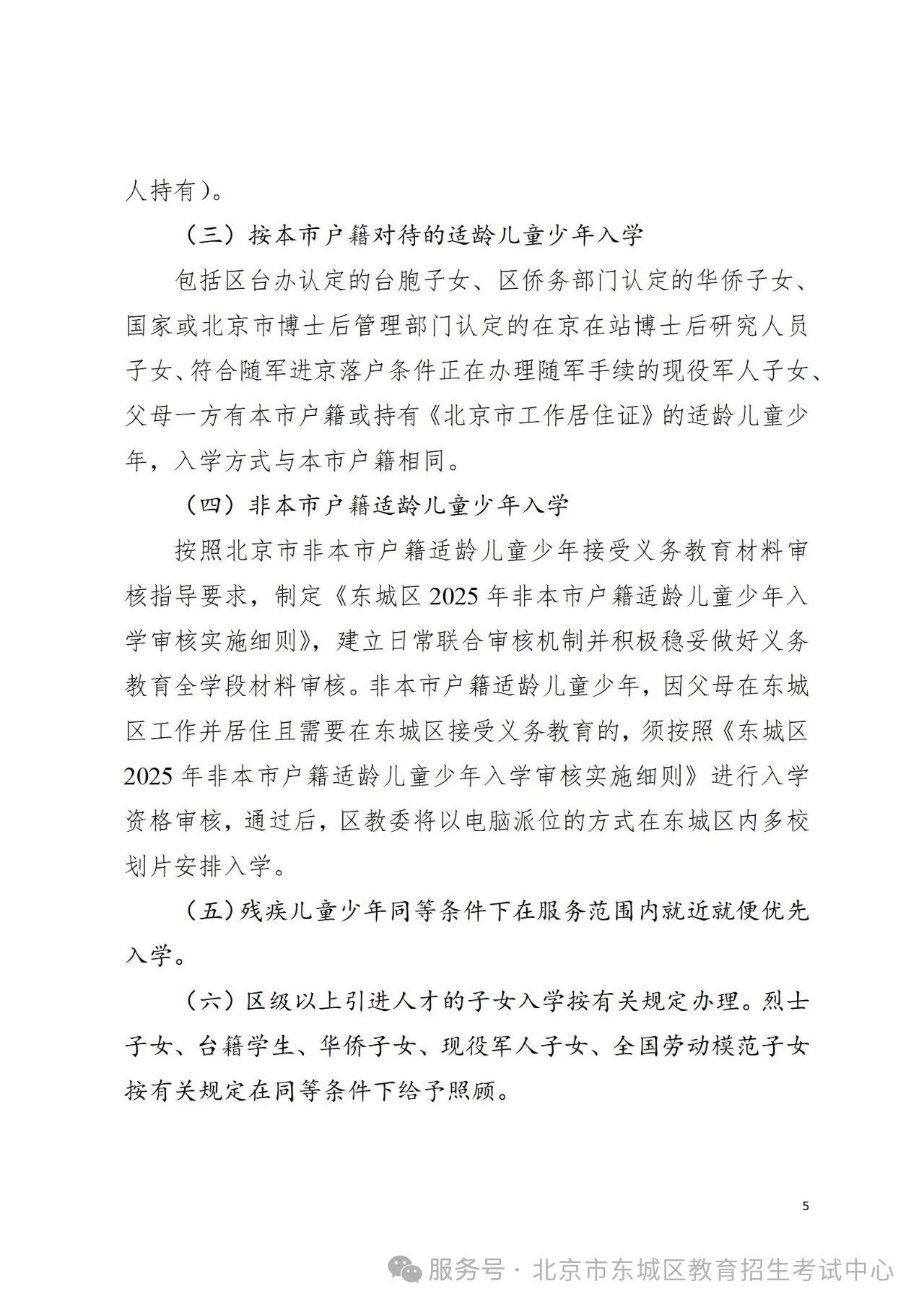 人持有）。

（三）按本市户籍对待的适龄儿童少年入学

包括区台办认定的台胞子女、区侨务部门认定的华侨子女、国家或北京市博士后管理部门认定的在京在站博士后研究人员子女、符合随军进京落户条件正在办理随军手续的现役军人子女、父母一方有本市户籍或持有《北京市工作居住证》的适龄儿童少年，入学方式与本市户籍相同。

（四）非本市户籍适龄儿童少年入学

按照北京市非本市户籍适龄儿童少年接受义务教育材料审核指导要求，制定《东城区 2025 年非本市户籍适龄儿童少年入学审核实施细则》，建立日常联合审核机制并积极稳妥做好义务教育全学段材料审核。非本市户籍适龄儿童少年，因父母在东城区工作并居住且需要在东城区接受义务教育的，须按照《东城区 2025 年非本市户籍适龄儿童少年入学审核实施细则》进行入学资格审核，通过后，区教委将以电脑派位的方式在东城区内多校划片安排入学。

（五）残疾儿童少年同等条件下在服务范围内就近就便优先入学。

（六）区级以上引进人才的子女入学按有关规定办理。烈士子女、台籍学生、华侨子女、现役军人子女、全国劳动模范子女按有关规定在同等条件下给予照顾。

5

服务号 · 北京市东城区教育招生考试中心